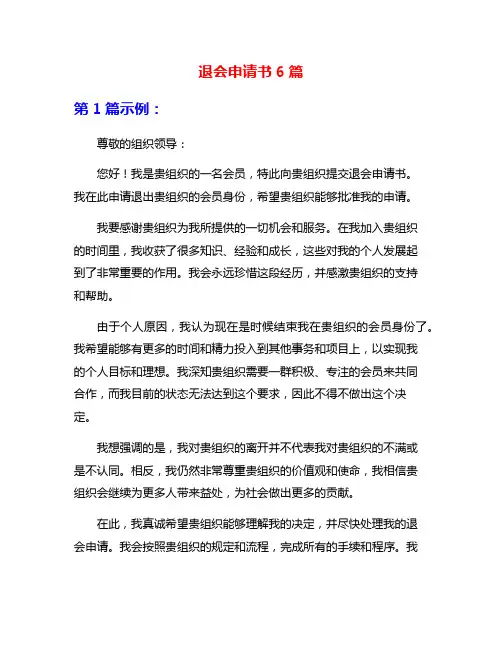 退会申请书 6 篇

第 1 篇示例：

尊敬的组织领导：

您好！我是贵组织的一名会员，特此向贵组织提交退会申请书。我在此申请退出贵组织的会员身份，希望贵组织能够批准我的申请。

我要感谢贵组织为我所提供的一切机会和服务。在我加入贵组织的时间里，我收获了很多知识、经验和成长，这些对我的个人发展起到了非常重要的作用。我会永远珍惜这段经历，并感激贵组织的支持和帮助。

由于个人原因，我认为现在是时候结束我在贵组织的会员身份了。我希望能够有更多的时间和精力投入到其他事务和项目上，以实现我的个人目标和理想。我深知贵组织需要一群积极、专注的会员来共同合作，而我目前的状态无法达到这个要求，因此不得不做出这个决定。

我想强调的是，我对贵组织的离开并不代表我对贵组织的不满或是不认同。相反，我仍然非常尊重贵组织的价值观和使命，我相信贵组织会继续为更多人带来益处，为社会做出更多的贡献。

在此，我真诚希望贵组织能够理解我的决定，并尽快处理我的退会申请。我会按照贵组织的规定和流程，完成所有的手续和程序。我